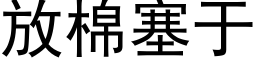 放棉塞于